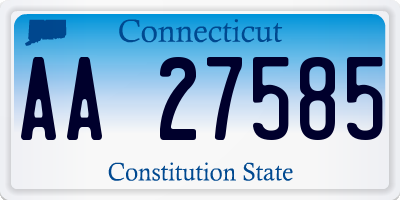 Connecticut

AA 27585

Constitution State